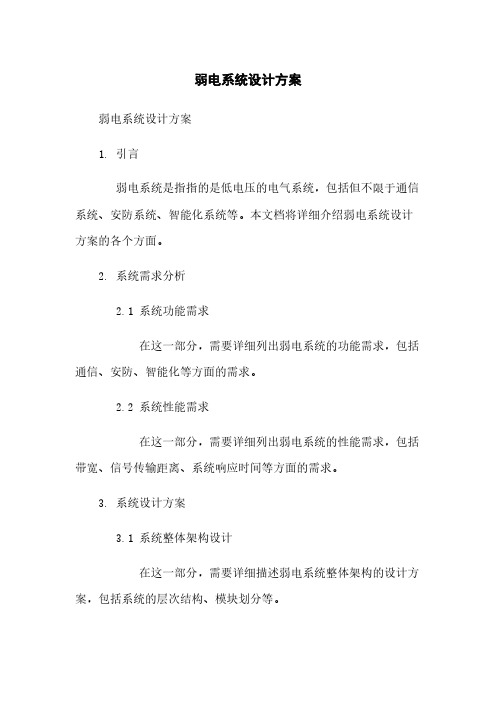 弱电系统设计方案

弱电系统设计方案

1. 引言

弱电系统是指指的是低电压的电气系统，包括但不限于通信系统、安防系统、智能化系统等。本文档将详细介绍弱电系统设计方案的各个方面。

2. 系统需求分析

2.1 系统功能需求

在这一部分，需要详细列出弱电系统的功能需求，包括通信、安防、智能化等方面的需求。

2.2 系统性能需求

在这一部分，需要详细列出弱电系统的性能需求，包括带宽、信号传输距离、系统响应时间等方面的需求。

3. 系统设计方案

3.1 系统整体架构设计

在这一部分，需要详细描述弱电系统整体架构的设计方案，包括系统的层次结构、模块划分等。